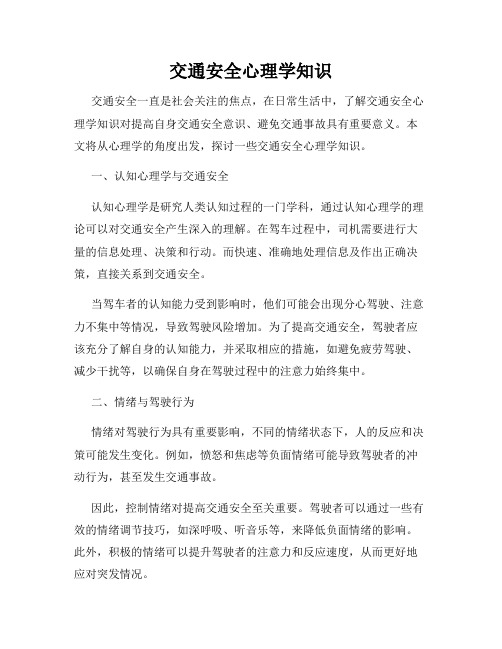 交通安全心理学知识

交通安全一直是社会关注的焦点，在日常生活中，了解交通安全心理学知识对提高自身交通安全意识、避免交通事故具有重要意义。本文将从心理学的角度出发，探讨一些交通安全心理学知识。

一、认知心理学与交通安全

认知心理学是研究人类认知过程的一门学科，通过认知心理学的理论可以对交通安全产生深入的理解。在驾车过程中，司机需要进行大量的信息处理、决策和行动。而快速、准确地处理信息及作出正确决策，直接关系到交通安全。

当驾车者的认知能力受到影响时，他们可能会出现分心驾驶、注意力不集中等情况，导致驾驶风险增加。为了提高交通安全，驾驶者应该充分了解自身的认知能力，并采取相应的措施，如避免疲劳驾驶、减少干扰等，以确保自身在驾驶过程中的注意力始终集中。

二、情绪与驾驶行为

情绪对驾驶行为具有重要影响，不同的情绪状态下，人的反应和决策可能发生变化。例如，愤怒和焦虑等负面情绪可能导致驾驶者的冲动行为，甚至发生交通事故。

因此，控制情绪对提高交通安全至关重要。驾驶者可以通过一些有效的情绪调节技巧，如深呼吸、听音乐等，来降低负面情绪的影响。此外，积极的情绪可以提升驾驶者的注意力和反应速度，从而更好地应对突发情况。